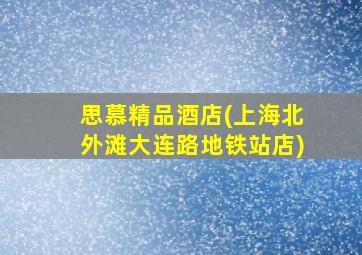 思慕精品酒店(上海北外滩大连路地铁站店)